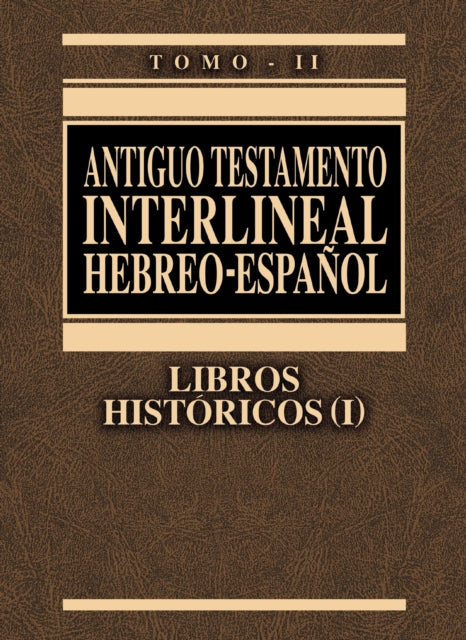 TOMO - II

ANTIGUO TESTAMENTO
INTERLINEAL
HEBREO-ESPAÑOL

LIBROS
HISTÓRICOS (I)